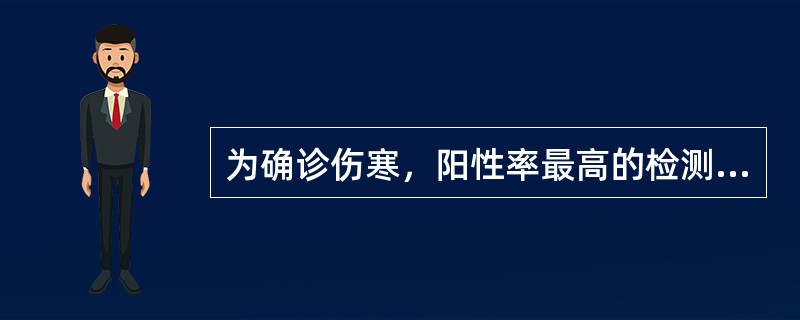 为确诊伤寒，阳性率最高的检测...